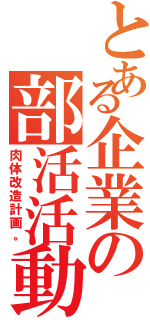 とある企業の部活活動

肉体改造計画。